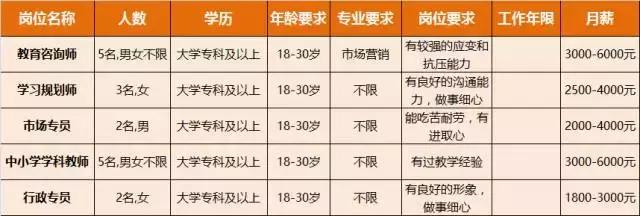 | 岗位名称 | 人数 | 学历 | 年龄要求 | 专业要求 | 岗位要求 | 工作年限 | 月薪 |
|---|---|---|---|---|---|---|---|
| 教育咨询师 | 5名,男女不限 | 大学专科及以上 | 18-30岁 | 市场营销 | 有较强的应变和抗压能力 | | 3000-6000元 |
| 学习规划师 | 3名,女 | 大学专科及以上 | 18-30岁 | 不限 | 有良好的沟通能力，做事细心 | | 2500-4000元 |
| 市场专员 | 2名,男 | 大学专科及以上 | 18-30岁 | 不限 | 能吃苦耐劳，有进取心 | | 2000-4000元 |
| 中小学学科教师 | 5名,男女不限 | 大学专科及以上 | 18-30岁 | 不限 | 有过教学经验 | | 3000-6000元 |
| 行政专员 | 2名,女 | 大学专科及以上 | 18-30岁 | 不限 | 有良好的形象，做事细心 | | 1800-3000元 |